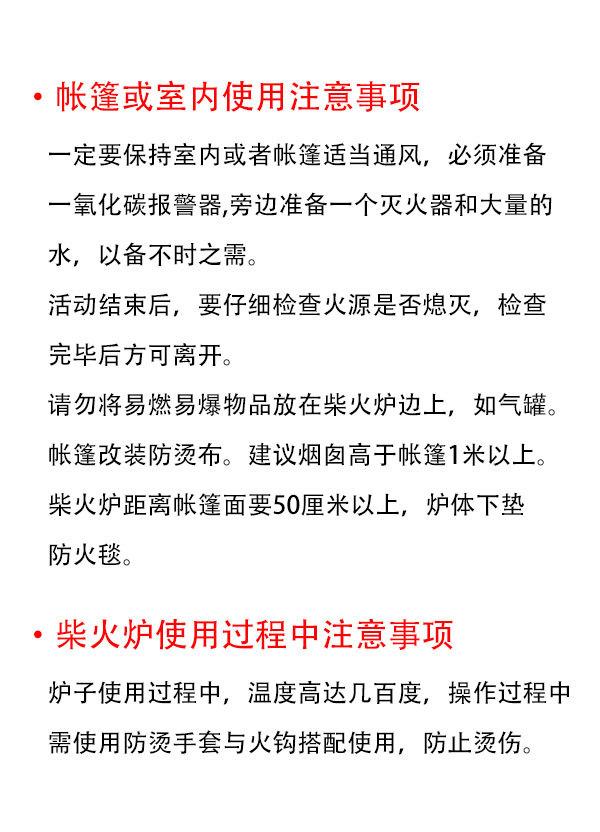 • 帐篷或室内使用注意事项

一定要保持室内或者帐篷适当通风，必须准备一氧化碳报警器,旁边准备一个灭火器和大量的水，以备不时之需。

活动结束后，要仔细检查火源是否熄灭，检查完毕后方可离开。

请勿将易燃易爆物品放在柴火炉边上，如气罐。

帐篷改装防烫布。建议烟囱高于帐篷1米以上。

柴火炉距离帐篷面要50厘米以上，炉体下垫防火毯。

• 柴火炉使用过程中注意事项

炉子使用过程中，温度高达几百度，操作过程中需使用防烫手套与火钩搭配使用，防止烫伤。